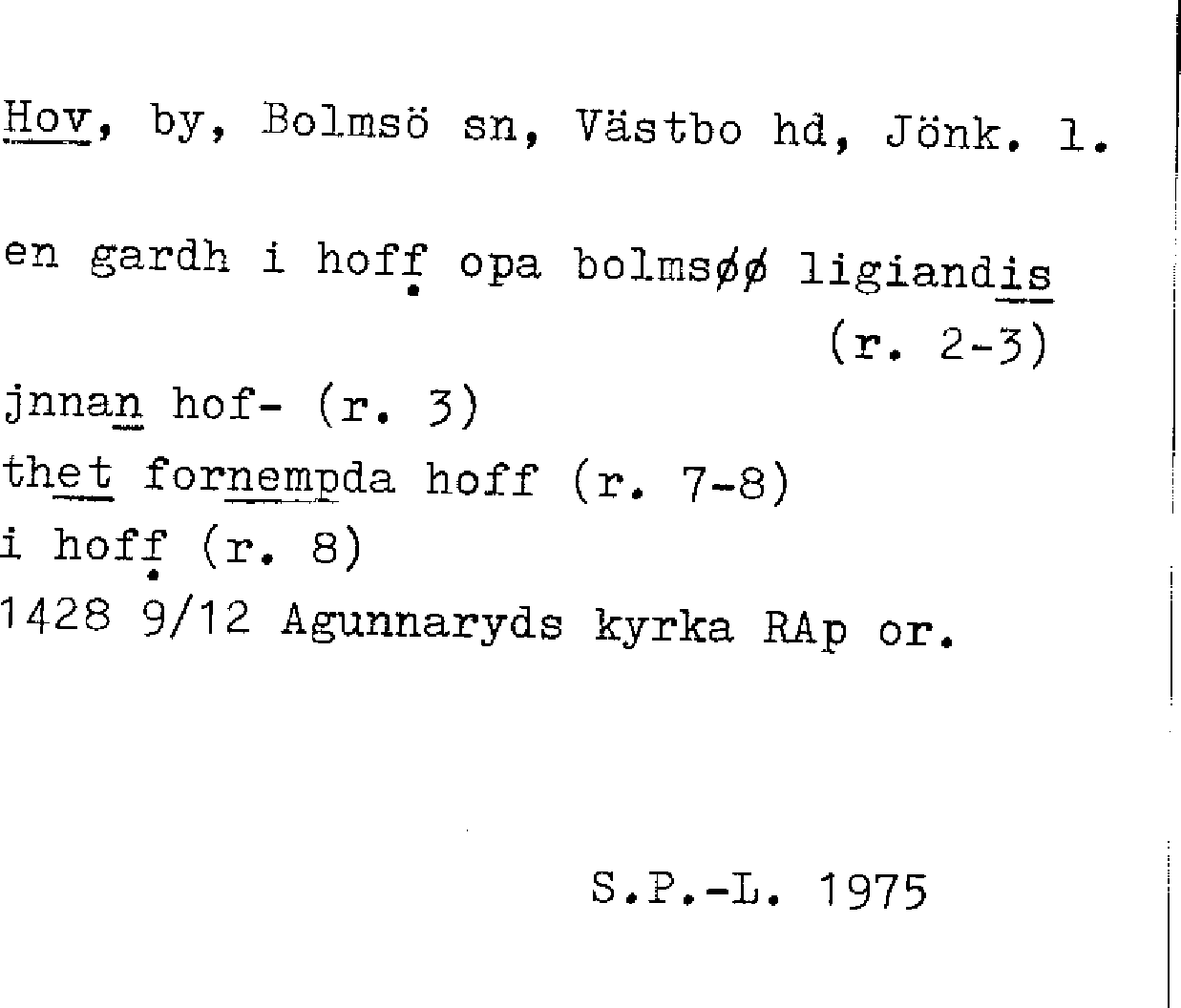 Hov, by, Bolmsö sn, Västbo hd, Jönk. l.

en gardh i hoff opa bolmsøø ligiandis (r. 2-3)
jnnan hof- (r. 3)
thet fornempda hoff (r. 7-8)
i hoff (r. 8)
1428 9/12 Agunnaryds kyrka RAp or.

S.P.-L. 1975